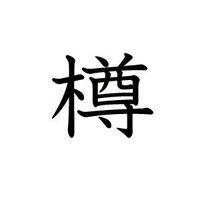 樽